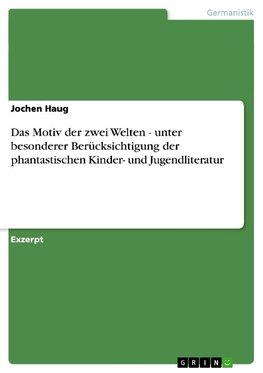 Germanistik

Jochen Haug

Das Motiv der zwei Welten - unter besonderer Berücksichtigung der phantastischen Kinder- und Jugendliteratur

Exzerpt

GRIN